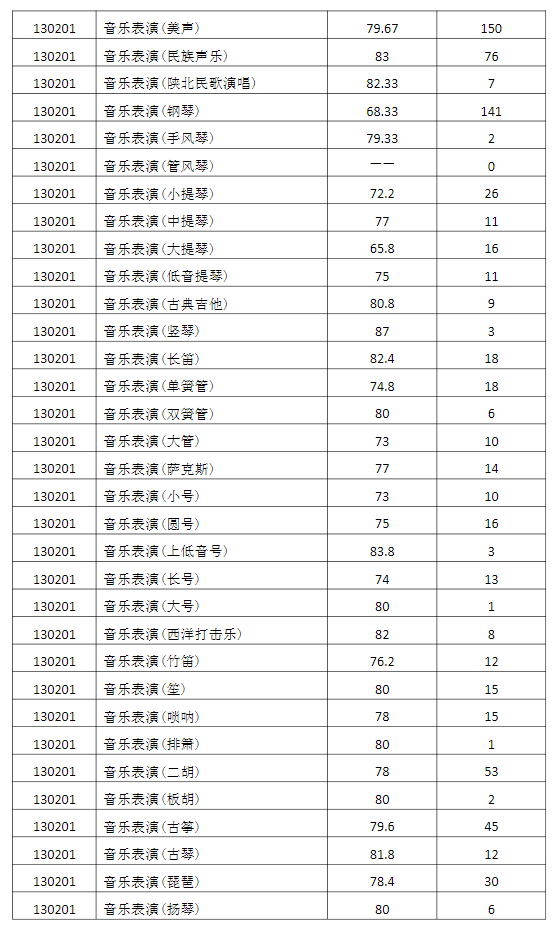 | 130201 | 音乐表演(美声) | 79.67 | 150 |
|---|---|---|---|
| 130201 | 音乐表演(民族声乐) | 83 | 76 |
| 130201 | 音乐表演(陕北民歌演唱) | 82.33 | 7 |
| 130201 | 音乐表演(钢琴) | 68.33 | 141 |
| 130201 | 音乐表演(手风琴) | 79.33 | 2 |
| 130201 | 音乐表演(管风琴) | —— | 0 |
| 130201 | 音乐表演(小提琴) | 72.2 | 26 |
| 130201 | 音乐表演(中提琴) | 77 | 11 |
| 130201 | 音乐表演(大提琴) | 65.8 | 16 |
| 130201 | 音乐表演(低音提琴) | 75 | 11 |
| 130201 | 音乐表演(古典吉他) | 80.8 | 9 |
| 130201 | 音乐表演(竖琴) | 87 | 3 |
| 130201 | 音乐表演(长笛) | 82.4 | 18 |
| 130201 | 音乐表演(单簧管) | 74.8 | 18 |
| 130201 | 音乐表演(双簧管) | 80 | 6 |
| 130201 | 音乐表演(大管) | 73 | 10 |
| 130201 | 音乐表演(萨克斯) | 77 | 14 |
| 130201 | 音乐表演(小号) | 73 | 10 |
| 130201 | 音乐表演(圆号) | 75 | 16 |
| 130201 | 音乐表演(上低音号) | 83.8 | 3 |
| 130201 | 音乐表演(长号) | 74 | 13 |
| 130201 | 音乐表演(大号) | 80 | 1 |
| 130201 | 音乐表演(西洋打击乐) | 82 | 8 |
| 130201 | 音乐表演(竹笛) | 76.2 | 12 |
| 130201 | 音乐表演(笙) | 80 | 15 |
| 130201 | 音乐表演(唢呐) | 78 | 15 |
| 130201 | 音乐表演(排箫) | 80 | 1 |
| 130201 | 音乐表演(二胡) | 78 | 53 |
| 130201 | 音乐表演(板胡) | 80 | 2 |
| 130201 | 音乐表演(古筝) | 79.6 | 45 |
| 130201 | 音乐表演(古琴) | 81.8 | 12 |
| 130201 | 音乐表演(琵琶) | 78.4 | 30 |
| 130201 | 音乐表演(扬琴) | 80 | 6 |